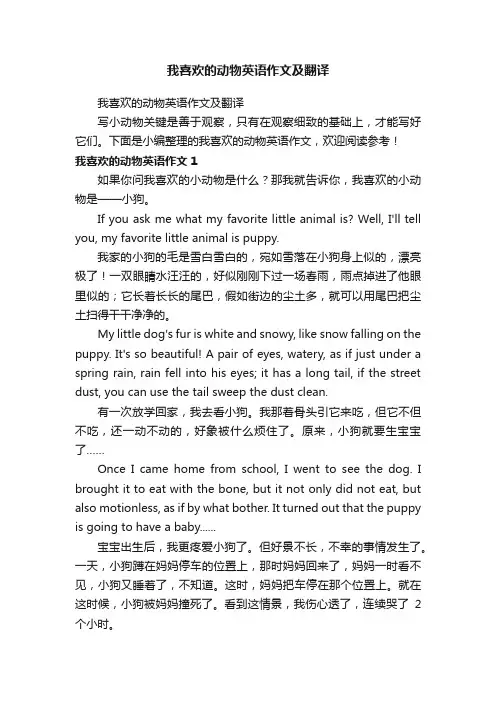 我喜欢的动物英语作文及翻译

我喜欢的动物英语作文及翻译

写小动物关键是善于观察，只有在观察细致的基础上，才能写好它们。下面是小编整理的我喜欢的动物英语作文，欢迎阅读参考！

我喜欢的动物英语作文 1

如果你问我喜欢的小动物是什么？那我就告诉你，我喜欢的小动物是——小狗。

If you ask me what my favorite little animal is? Well, I'll tell you, my favorite little animal is puppy.

我家的小狗的毛是雪白雪白的，宛如雪落在小狗身上似的，漂亮极了！一双眼睛水汪汪的，好似刚刚下过一场春雨，雨点掉进了他眼里似的；它长着长长的尾巴，假如街边的尘土多，就可以用尾巴把尘土扫得干干净净的。

My little dog's fur is white and snowy, like snow falling on the puppy. It's so beautiful! A pair of eyes, watery, as if just under a spring rain, rain fell into his eyes; it has a long tail, if the street dust, you can use the tail sweep the dust clean.

有一次放学回家，我去看小狗。我那着骨头引它来吃，但它不但不吃，还一动不动的，好象被什么烦住了。原来，小狗就要生宝宝了……

Once I came home from school, I went to see the dog. I brought it to eat with the bone, but it not only did not eat, but also motionless, as if by what bother. It turned out that the puppy is going to have a baby......

宝宝出生后，我更疼爱小狗了。但好景不长，不幸的事情发生了。一天，小狗蹲在妈妈停车的位置上，那时妈妈回来了，妈妈一时看不见，小狗又睡着了，不知道。这时，妈妈把车停在那个位置上。就在这时候，小狗被妈妈撞死了。看到这情景，我伤心透了，连续哭了 2 个小时。